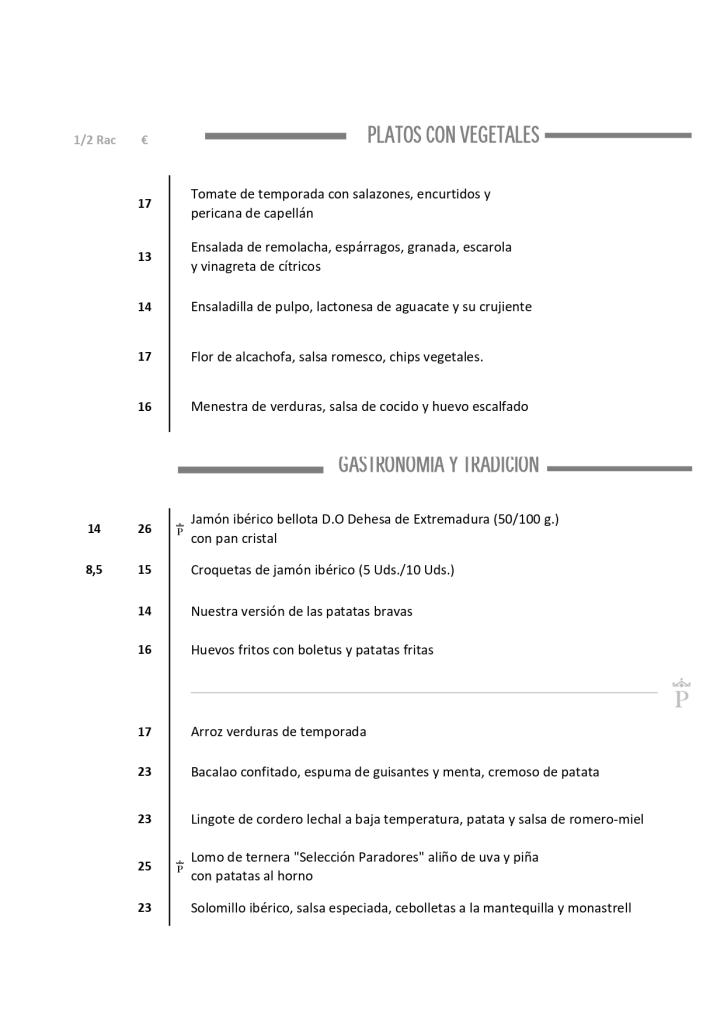 1/2 Rac €

PLATOS CON VEGETALES

17 Tomate de temporada con salazones, encurtidos y pericana de capellán

13 Ensalada de remolacha, espárragos, granada, escarola y vinagreta de cítricos

14 Ensaladilla de pulpo, lactonesa de aguacate y su crujiente

17 Flor de alcachofa, salsa romesco, chips vegetales.

16 Menestra de verduras, salsa de cocido y huevo escalfado

GASTRONOMIA Y TRADICION

14 26 P Jamón ibérico bellota D.O Dehesa de Extremadura (50/100 g.) con pan cristal

8,5 15 Croquetas de jamón ibérico (5 Uds./10 Uds.)

14 Nuestra versión de las patatas bravas

16 Huevos fritos con boletus y patatas fritas

P

17 Arroz verduras de temporada

23 Bacalao confitado, espuma de guisantes y menta, cremoso de patata

23 Lingote de cordero lechal a baja temperatura, patata y salsa de romero-miel

25 P Lomo de ternera "Selección Paradores" aliño de uva y piña con patatas al horno

23 Solomillo ibérico, salsa especiada, cebolletas a la mantequilla y monastrell